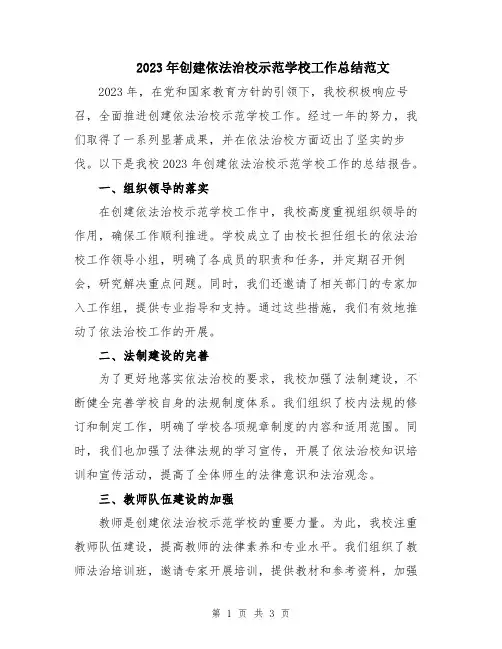 2023年创建依法治校示范学校工作总结范文

2023年，在党和国家教育方针的引领下，我校积极响应号召，全面推进创建依法治校示范学校工作。经过一年的努力，我们取得了一系列显著成果，并在依法治校方面迈出了坚实的步伐。以下是我校2023年创建依法治校示范学校工作的总结报告。

一、组织领导的落实

在创建依法治校示范学校工作中，我校高度重视组织领导的作用，确保工作顺利推进。学校成立了由校长担任组长的依法治校工作领导小组，明确了各成员的职责和任务，并定期召开例会，研究解决重点问题。同时，我们还邀请了相关部门的专家加入工作组，提供专业指导和支持。通过这些措施，我们有效地推动了依法治校工作的开展。

二、法制建设的完善

为了更好地落实依法治校的要求，我校加强了法制建设，不断健全完善学校自身的法规制度体系。我们组织了校内法规的修订和制定工作，明确了学校各项规章制度的内容和适用范围。同时，我们也加强了法律法规的学习宣传，开展了依法治校知识培训和宣传活动，提高了全体师生的法律意识和法治观念。

三、教师队伍建设的加强

教师是创建依法治校示范学校的重要力量。为此，我校注重教师队伍建设，提高教师的法律素养和专业水平。我们组织了教师法治培训班，邀请专家开展培训，提供教材和参考资料，加强

第 1 页 共 3 页